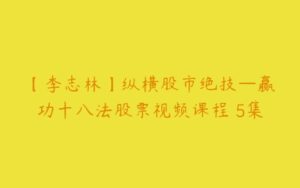 【李志林】纵横股市绝技—赢功十八法股票视频课程 5集